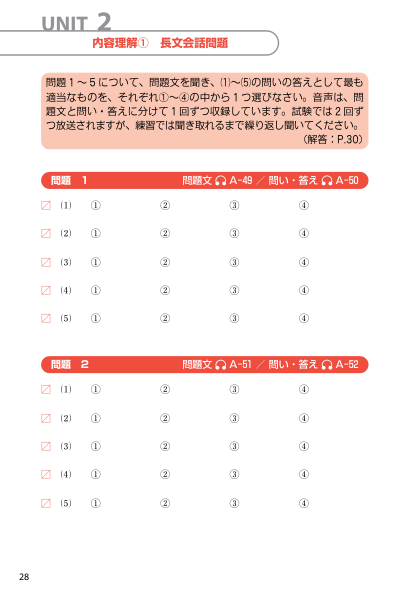 UNIT 2

内容理解①　長文会話問題

問題１～５について、問題文を聞き、⑴～⑸の問いの答えとして最も適当なものを、それぞれ①～④の中から１つ選びなさい。音声は、問題文と問い・答えに分けて１回ずつ収録しています。試験では２回ずつ放送されますが、練習では聞き取れるまで繰り返し聞いてください。
（解答：P.30）

問題　1　　問題文 A-49 ／ 問い・答え A-50

⑴　①　②　③　④
⑵　①　②　③　④
⑶　①　②　③　④
⑷　①　②　③　④
⑸　①　②　③　④

問題　2　　問題文 A-51 ／ 問い・答え A-52

⑴　①　②　③　④
⑵　①　②　③　④
⑶　①　②　③　④
⑷　①　②　③　④
⑸　①　②　③　④

28